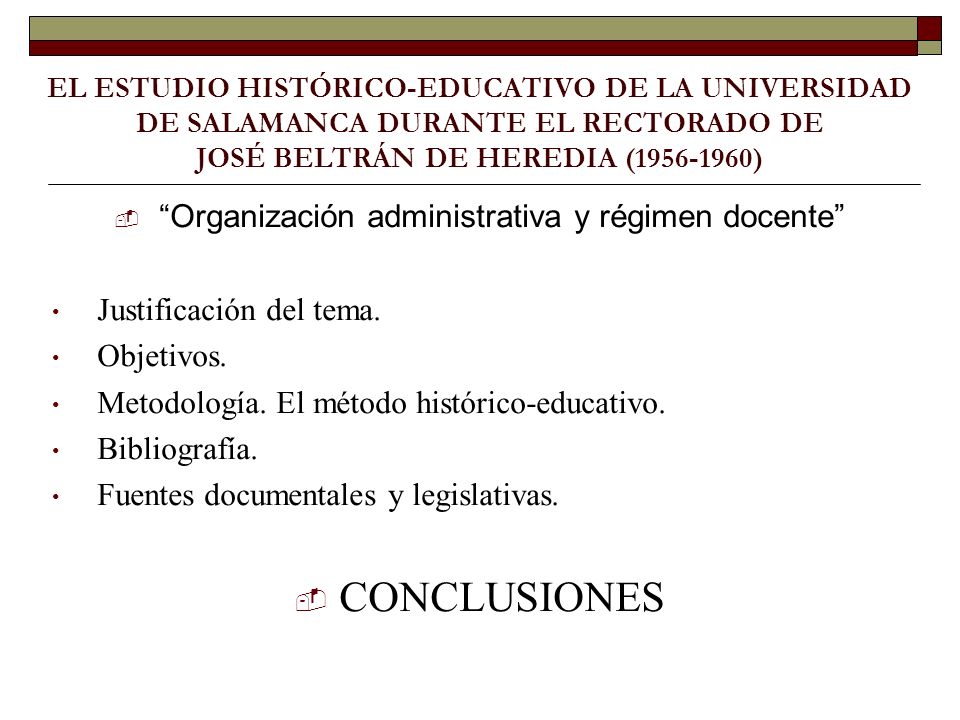 EL ESTUDIO HISTÓRICO-EDUCATIVO DE LA UNIVERSIDAD DE SALAMANCA DURANTE EL RECTORADO DE JOSÉ BELTRÁN DE HEREDIA (1956-1960)

“Organización administrativa y régimen docente”

• Justificación del tema.
• Objetivos.
• Metodología. El método histórico-educativo.
• Bibliografía.
• Fuentes documentales y legislativas.

CONCLUSIONES